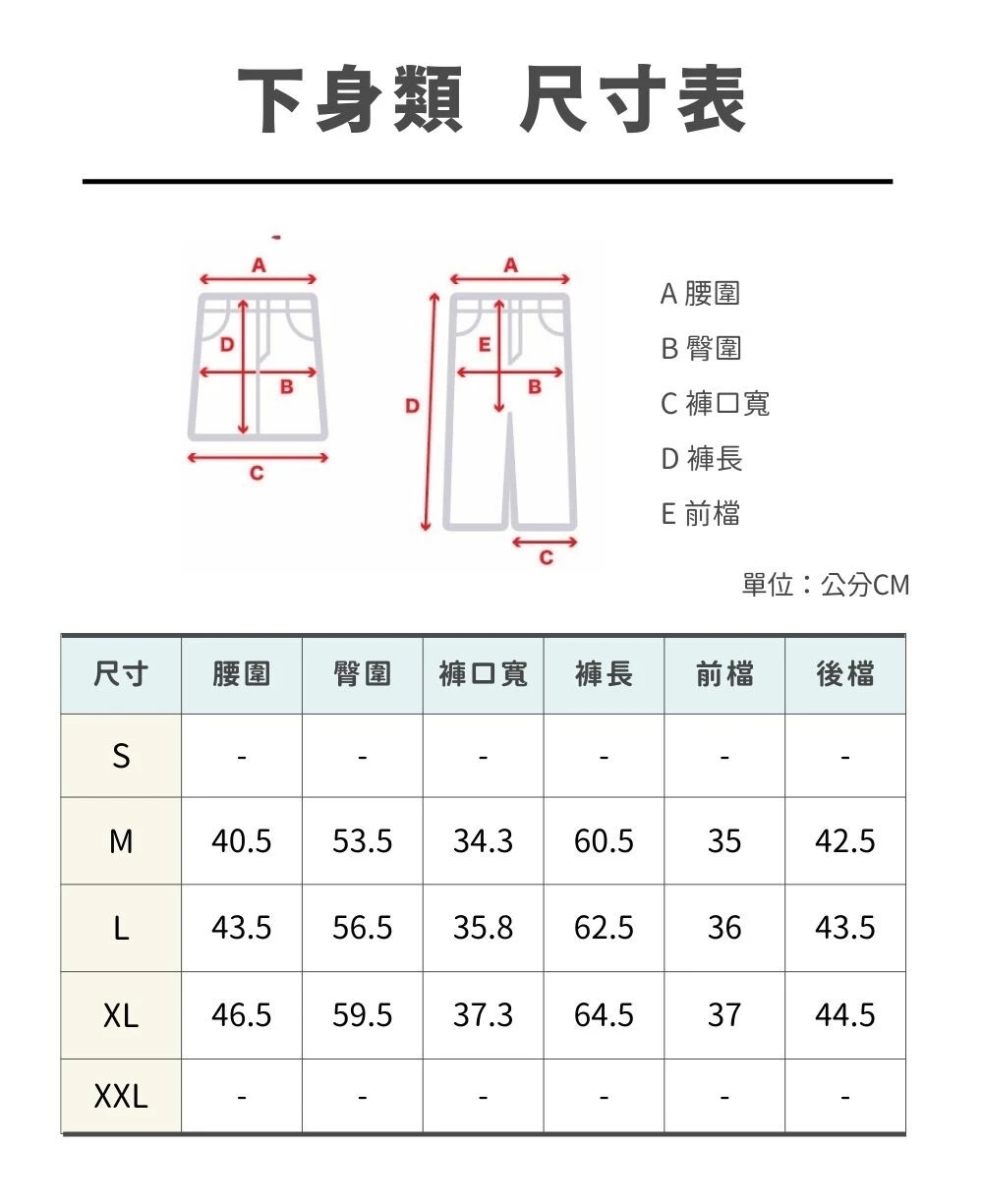 下身類 尺寸表

A
D
B
C

A
E
B
D
C

A 腰圍
B 臀圍
C 褲口寬
D 褲長
E 前檔

單位：公分CM

| 尺寸 | 腰圍 | 臀圍 | 褲口寬 | 褲長 | 前檔 | 後檔 |
|---|---|---|---|---|---|---|
| S | - | - | - | - | - | - |
| M | 40.5 | 53.5 | 34.3 | 60.5 | 35 | 42.5 |
| L | 43.5 | 56.5 | 35.8 | 62.5 | 36 | 43.5 |
| XL | 46.5 | 59.5 | 37.3 | 64.5 | 37 | 44.5 |
| XXL | - | - | - | - | - | - |